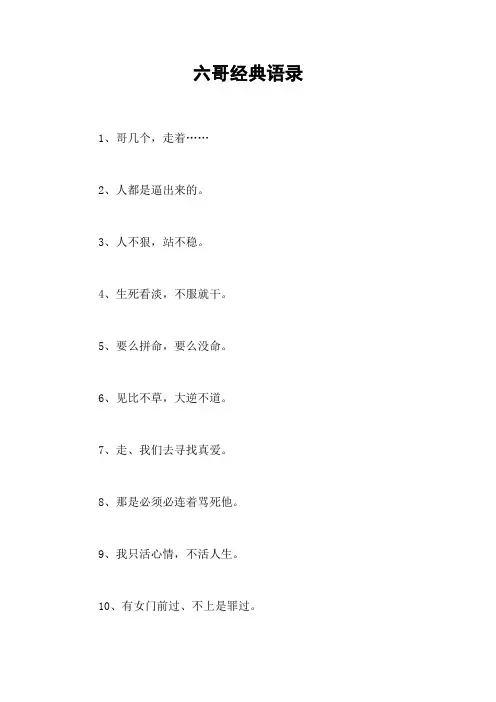 六哥经典语录

1、哥几个，走着……

2、人都是逼出来的。

3、人不狠，站不稳。

4、生死看淡，不服就干。

5、要么拼命，要么没命。

6、见比不草，大逆不道。

7、走、我们去寻找真爱。

8、那是必须必连着骂死他。

9、我只活心情，不活人生。

10、有女门前过、不上是罪过。